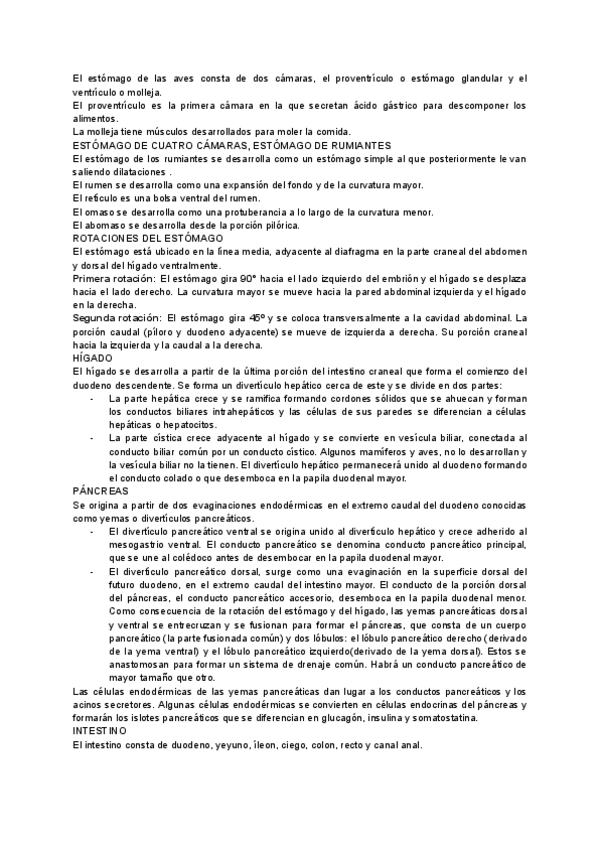 El estómago de las aves consta de dos cámaras, el proventrículo o estómago glandular y el ventrículo o molleja.
El proventrículo es la primera cámara en la que secretan ácido gástrico para descomponer los alimentos.
La molleja tiene músculos desarrollados para moler la comida.
ESTÓMAGO DE CUATRO CÁMARAS, ESTÓMAGO DE RUMIANTES
El estómago de los rumiantes se desarrolla como un estómago simple al que posteriormente le van saliendo dilataciones .
El rumen se desarrolla como una expansión del fondo y de la curvatura mayor.
El retículo es una bolsa ventral del rumen.
El omaso se desarrolla como una protuberancia a lo largo de la curvatura menor.
El abomaso se desarrolla desde la porción pilórica.
ROTACIONES DEL ESTÓMAGO
El estómago está ubicado en la línea media, adyacente al diafragma en la parte craneal del abdomen y dorsal del hígado ventralmente.
Primera rotación: El estómago gira 90° hacia el lado izquierdo del embrión y el hígado se desplaza hacia el lado derecho. La curvatura mayor se mueve hacia la pared abdominal izquierda y el hígado en la derecha.
Segunda rotación: El estómago gira 45° y se coloca transversalmente a la cavidad abdominal. La porción caudal (píloro y duodeno adyacente) se mueve de izquierda a derecha. Su porción craneal hacia la izquierda y la caudal a la derecha.
HÍGADO
El hígado se desarrolla a partir de la última porción del intestino craneal que forma el comienzo del duodeno descendente. Se forma un divertículo hepático cerca de este y se divide en dos partes:
- La parte hepática crece y se ramifica formando cordones sólidos que se ahuecan y forman los conductos biliares intrahepáticos y las células de sus paredes se diferencian a células hepáticas o hepatocitos.
- La parte cística crece adyacente al hígado y se convierte en vesícula biliar, conectada al conducto biliar común por un conducto cístico. Algunos mamíferos y aves, no lo desarrollan y la vesícula biliar no la tienen. El divertículo hepático permanecerá unido al duodeno formando el conducto colado o que desemboca en la papila duodenal mayor.
PÁNCREAS
Se origina a partir de dos evaginaciones endodérmicas en el extremo caudal del duodeno conocidas como yemas o divertículos pancreáticos.
- El divertículo pancreático ventral se origina unido al divertículo hepático y crece adherido al mesogastrio ventral. El conducto pancreático se denomina conducto pancreático principal, que se une al colédoco antes de desembocar en la papila duodenal mayor.
- El divertículo pancreático dorsal, surge como una evaginación en la superficie dorsal del futuro duodeno, en el extremo caudal del intestino mayor. El conducto de la porción dorsal del páncreas, el conducto pancreático accesorio, desemboca en la papila duodenal menor. Como consecuencia de la rotación del estómago y del hígado, las yemas pancreáticas dorsal y ventral se entrecruzan y se fusionan para formar el páncreas, que consta de un cuerpo pancreático (la parte fusionada común) y dos lóbulos: el lóbulo pancreático derecho (derivado de la yema ventral) y el lóbulo pancreático izquierdo(derivado de la yema dorsal). Estos se anastomosan para formar un sistema de drenaje común. Habrá un conducto pancreático de mayor tamaño que otro.
Las células endodérmicas de las yemas pancreáticas dan lugar a los conductos pancreáticos y los acinos secretores. Algunas células endodérmicas se convierten en células endocrinas del páncreas y formarán los islotes pancreáticos que se diferencian en glucagón, insulina y somatostatina.
INTESTINO
El intestino consta de duodeno, yeyuno, íleon, ciego, colon, recto y canal anal.